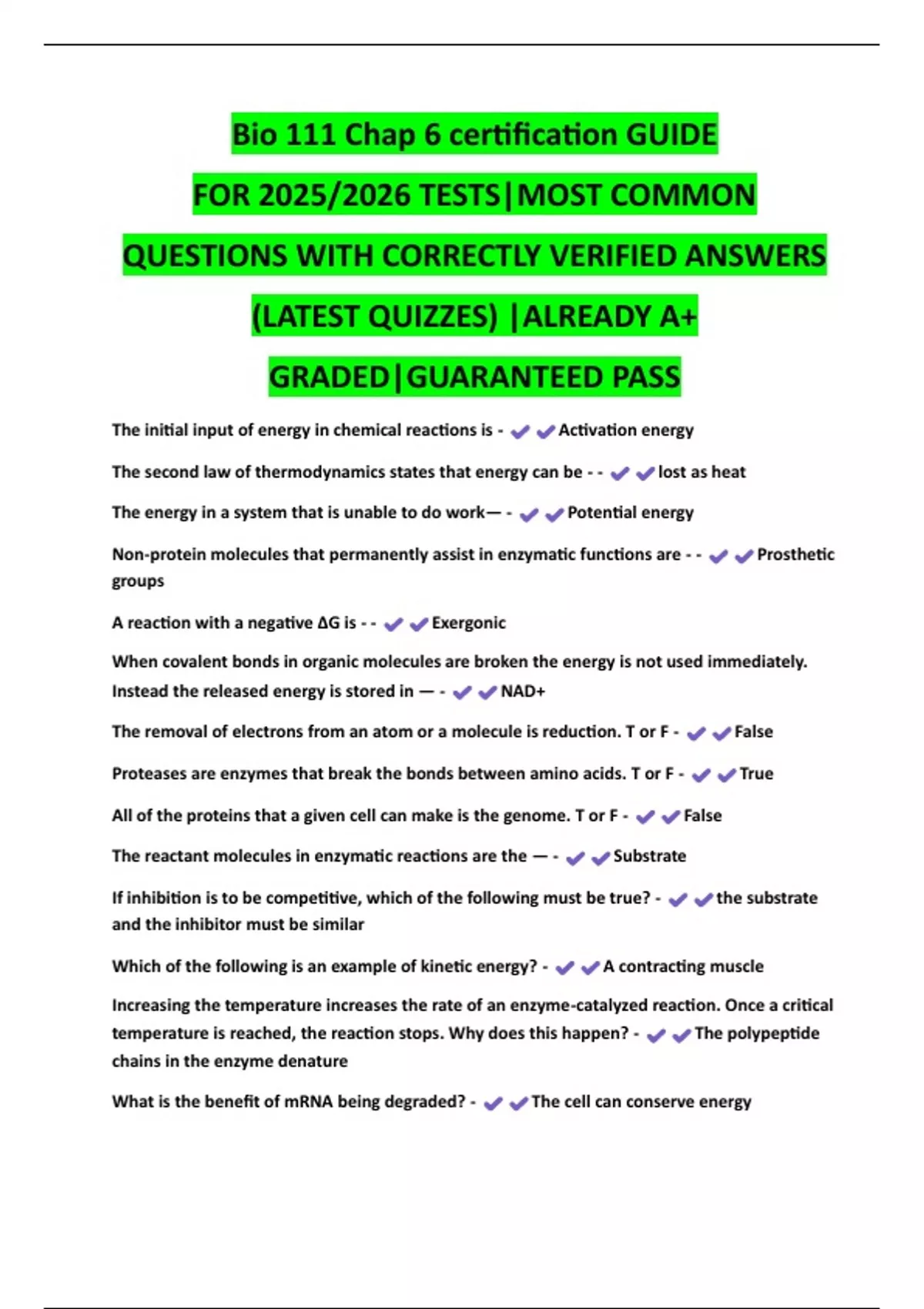 Bio 111 Chap 6 certification GUIDE FOR 2025/2026 TESTS|MOST COMMON QUESTIONS WITH CORRECTLY VERIFIED ANSWERS (LATEST QUIZZES) |ALREADY A+ GRADED|GUARANTEED PASS

The initial input of energy in chemical reactions is - ✔✔Activation energy

The second law of thermodynamics states that energy can be - - ✔✔lost as heat

The energy in a system that is unable to do work— - ✔✔Potential energy

Non-protein molecules that permanently assist in enzymatic functions are - - ✔✔Prosthetic groups

A reaction with a negative ΔG is - - ✔✔Exergonic

When covalent bonds in organic molecules are broken the energy is not used immediately. Instead the released energy is stored in — - ✔✔NAD+

The removal of electrons from an atom or a molecule is reduction. T or F - ✔✔False

Proteases are enzymes that break the bonds between amino acids. T or F - ✔✔True

All of the proteins that a given cell can make is the genome. T or F - ✔✔False

The reactant molecules in enzymatic reactions are the — - ✔✔Substrate

If inhibition is to be competitive, which of the following must be true? - ✔✔the substrate and the inhibitor must be similar

Which of the following is an example of kinetic energy? - ✔✔A contracting muscle

Increasing the temperature increases the rate of an enzyme-catalyzed reaction. Once a critical temperature is reached, the reaction stops. Why does this happen? - ✔✔The polypeptide chains in the enzyme denature

What is the benefit of mRNA being degraded? - ✔✔The cell can conserve energy